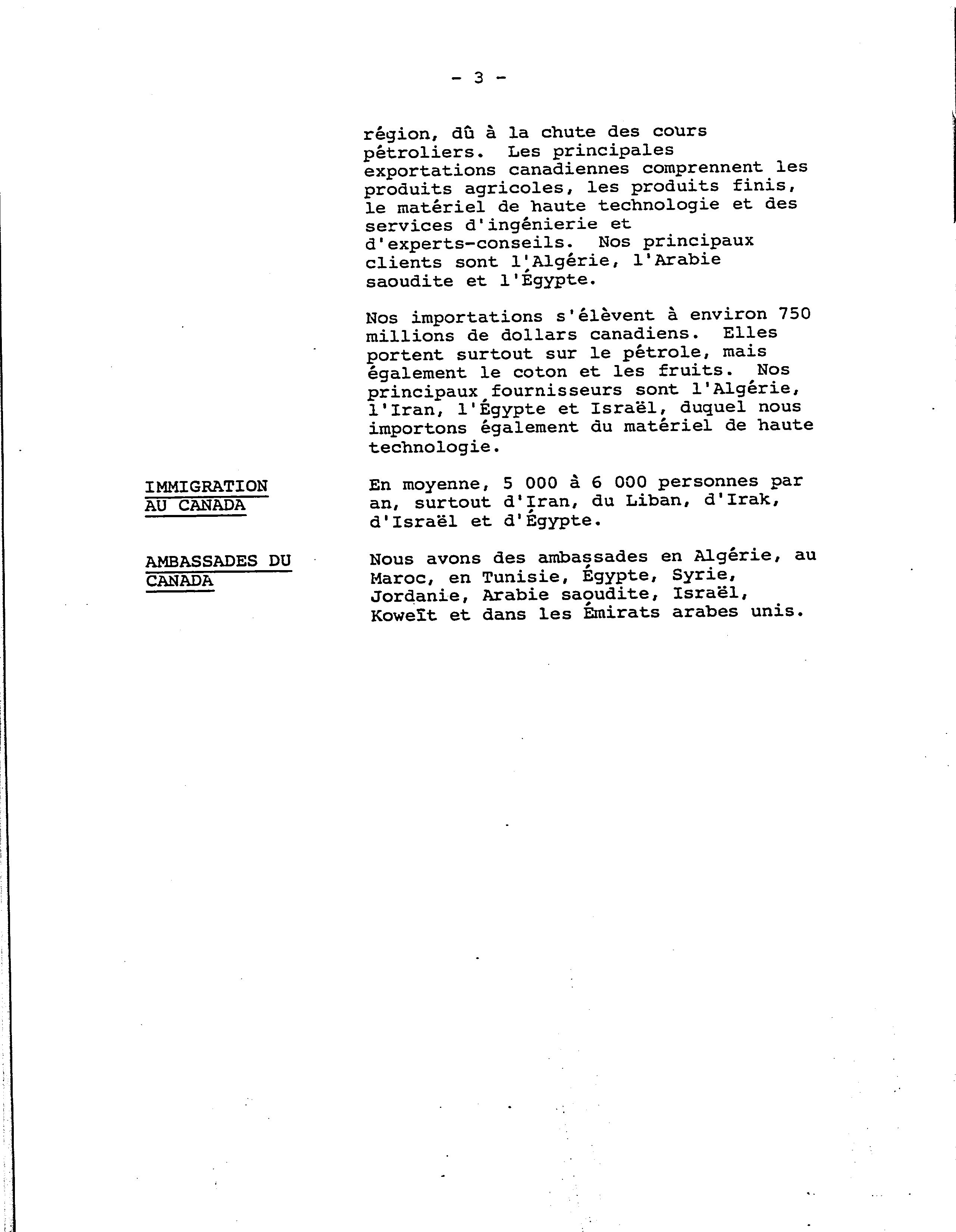 - 3 -

région, dû à la chute des cours pétroliers. Les principales exportations canadiennes comprennent les produits agricoles, les produits finis, le matériel de haute technologie et des services d'ingénierie et d'experts-conseils. Nos principaux clients sont l'Algérie, l'Arabie saoudite et l'Égypte.

Nos importations s'élèvent à environ 750 millions de dollars canadiens. Elles portent surtout sur le pétrole, mais également le coton et les fruits. Nos principaux fournisseurs sont l'Algérie, l'Iran, l'Égypte et Israël, duquel nous importons également du matériel de haute technologie.

IMMIGRATION AU CANADA

En moyenne, 5 000 à 6 000 personnes par an, surtout d'Iran, du Liban, d'Irak, d'Israël et d'Égypte.

AMBASSADES DU CANADA

Nous avons des ambassades en Algérie, au Maroc, en Tunisie, Égypte, Syrie, Jordanie, Arabie saoudite, Israël, Koweït et dans les Émirats arabes unis.